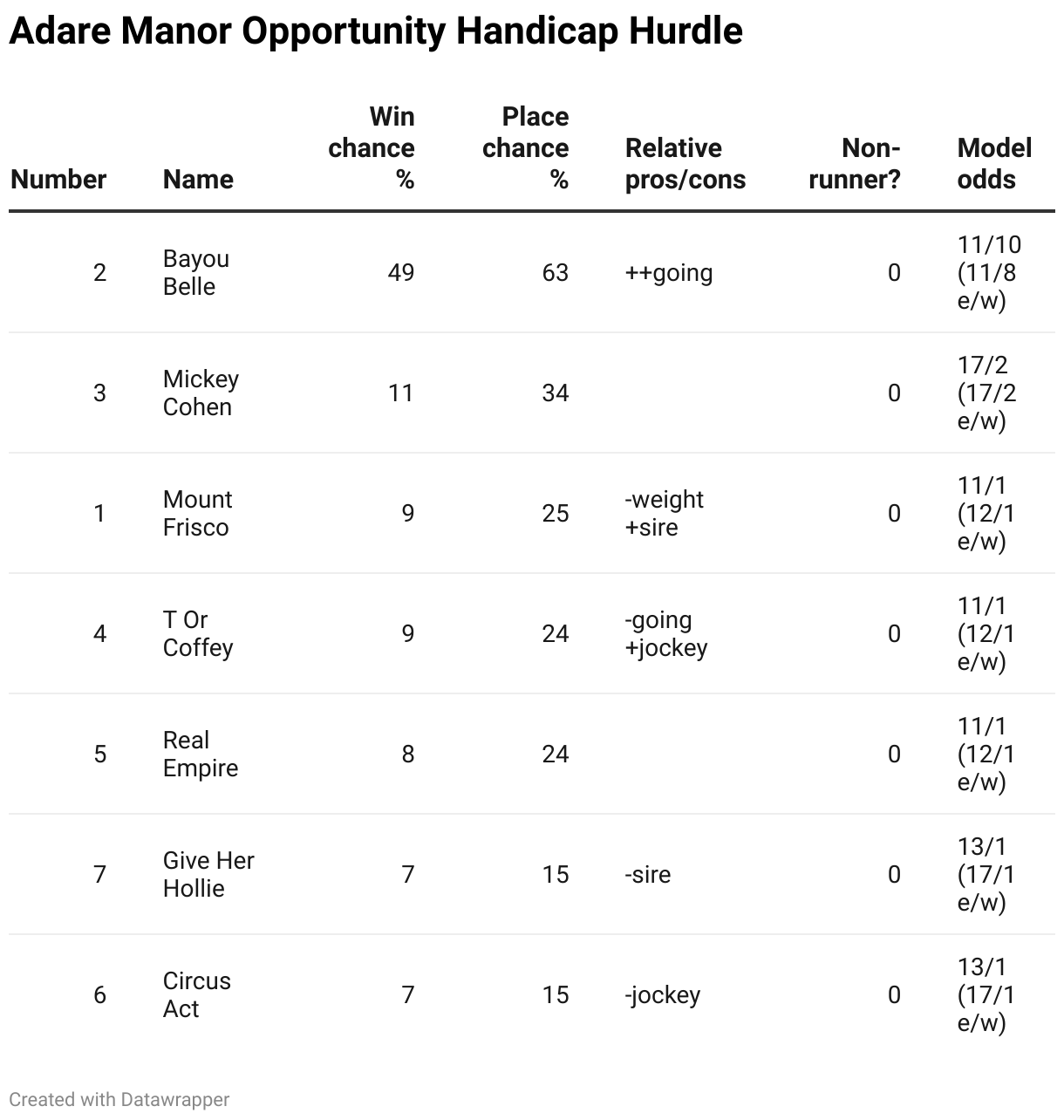 Adare Manor Opportunity Handicap Hurdle

| Number | Name | Win chance % | Place chance % | Relative pros/cons | Non-runner? | Model odds |
|---|---|---|---|---|---|---|
| 2 | Bayou Belle | 49 | 63 | ++going | 0 | 11/10 (11/8 e/w) |
| 3 | Mickey Cohen | 11 | 34 | | 0 | 17/2 (17/2 e/w) |
| 1 | Mount Frisco | 9 | 25 | -weight +sire | 0 | 11/1 (12/1 e/w) |
| 4 | T Or Coffey | 9 | 24 | -going +jockey | 0 | 11/1 (12/1 e/w) |
| 5 | Real Empire | 8 | 24 | | 0 | 11/1 (12/1 e/w) |
| 7 | Give Her Hollie | 7 | 15 | -sire | 0 | 13/1 (17/1 e/w) |
| 6 | Circus Act | 7 | 15 | -jockey | 0 | 13/1 (17/1 e/w) |

Created with Datawrapper